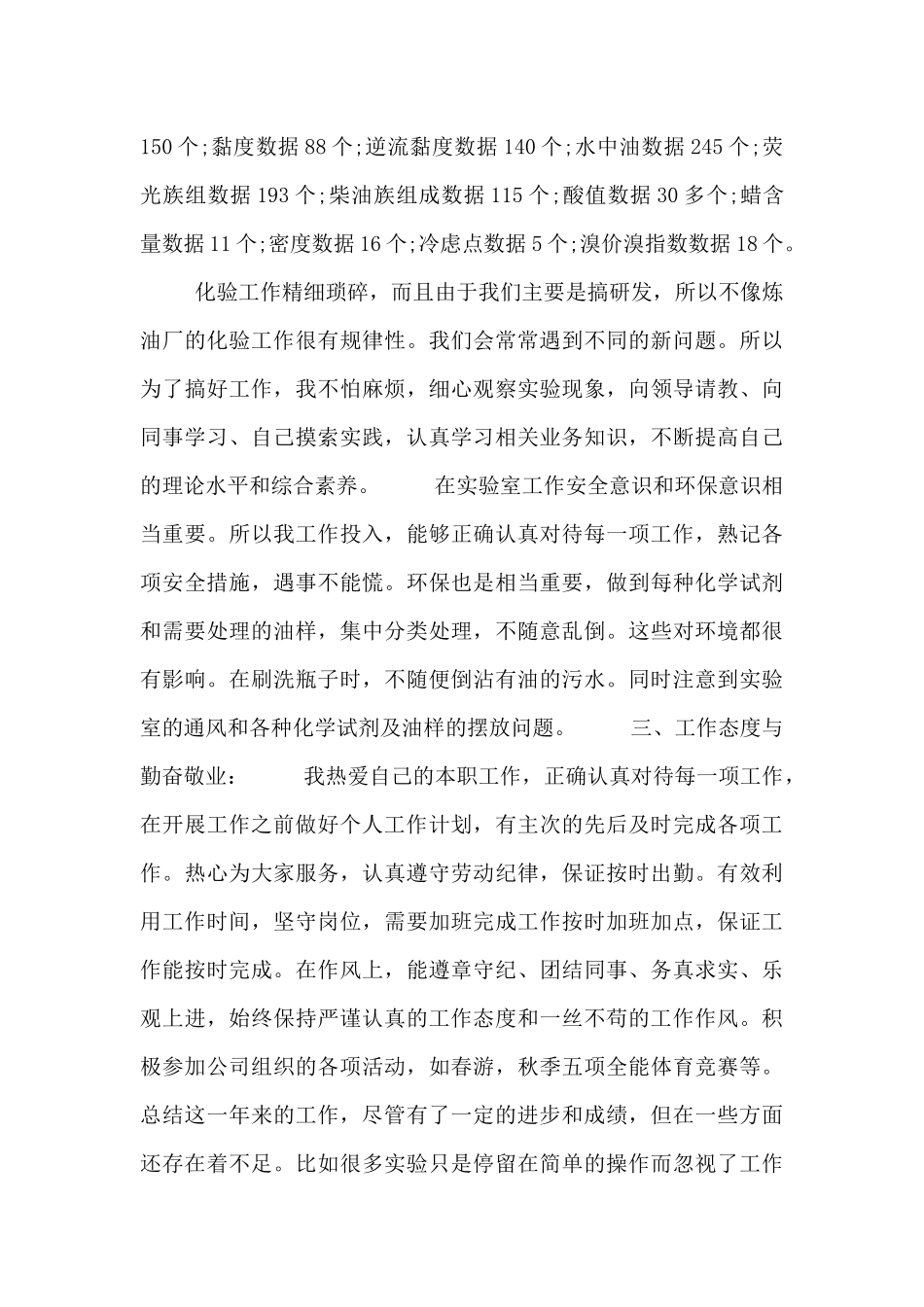 150个;黏度数据88个;逆流黏度数据140个;水中油数据245个;荧光族组数据193个;柴油族组成数据115个;酸值数据30多个;蜡含量数据11个;密度数据16个;冷虑点数据5个;溴价溴指数数据18个。

化验工作精细琐碎，而且由于我们主要是搞研发，所以不像炼油厂的化验工作很有规律性。我们会常常遇到不同的新问题。所以为了搞好工作，我不怕麻烦，细心观察实验现象，向领导请教、向同事学习、自己摸索实践，认真学习相关业务知识，不断提高自己的理论水平和综合素养。 在实验室工作安全意识和环保意识相当重要。所以我工作投入，能够正确认真对待每一项工作，熟记各项安全措施，遇事不能慌。环保也是相当重要，做到每种化学试剂和需要处理的油样，集中分类处理，不随意乱倒。这些对环境都很有影响。在刷洗瓶子时，不随便倒沾有油的污水。同时注意到实验室的通风和各种化学试剂及油样的摆放问题。 三、工作态度与勤奋敬业： 我热爱自己的本职工作，正确认真对待每一项工作，在开展工作之前做好个人工作计划，有主次的先后及时完成各项工作。热心为大家服务，认真遵守劳动纪律，保证按时出勤。有效利用工作时间，坚守岗位，需要加班完成工作按时加班加点，保证工作能按时完成。在作风上，能遵章守纪、团结同事、务真求实、乐观上进，始终保持严谨认真的工作态度和一丝不苟的工作作风。积极参加公司组织的各项活动，如春游，秋季五项全能体育竞赛等。总结这一年来的工作，尽管有了一定的进步和成绩，但在一些方面还存在着不足。比如很多实验只是停留在简单的操作而忽视了工作